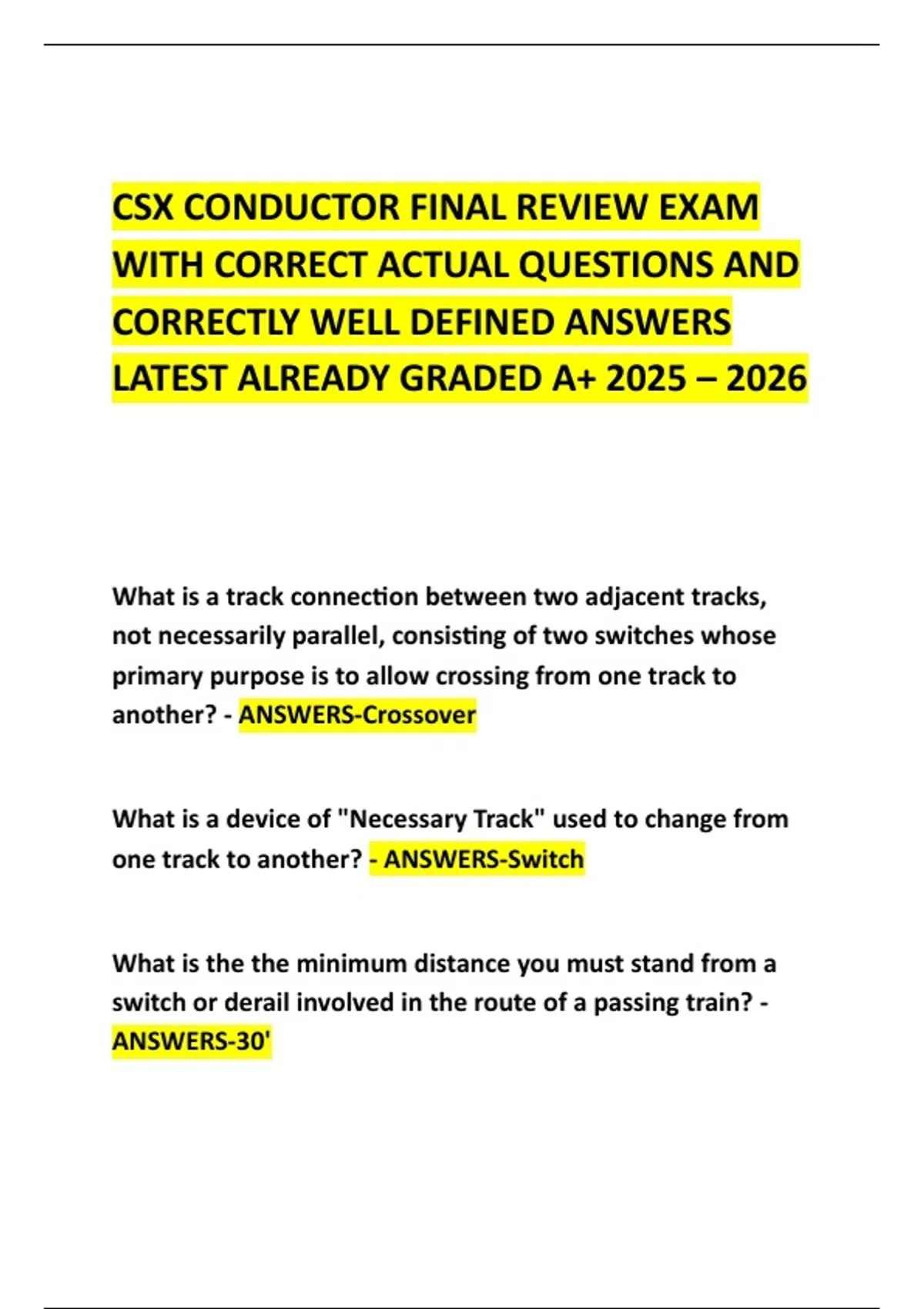 CSX CONDUCTOR FINAL REVIEW EXAM WITH CORRECT ACTUAL QUESTIONS AND CORRECTLY WELL DEFINED ANSWERS LATEST ALREADY GRADED A+ 2025 – 2026

What is a track connection between two adjacent tracks, not necessarily parallel, consisting of two switches whose primary purpose is to allow crossing from one track to another? - ANSWERS-Crossover

What is a device of "Necessary Track" used to change from one track to another? - ANSWERS-Switch

What is the the minimum distance you must stand from a switch or derail involved in the route of a passing train? - ANSWERS-30'